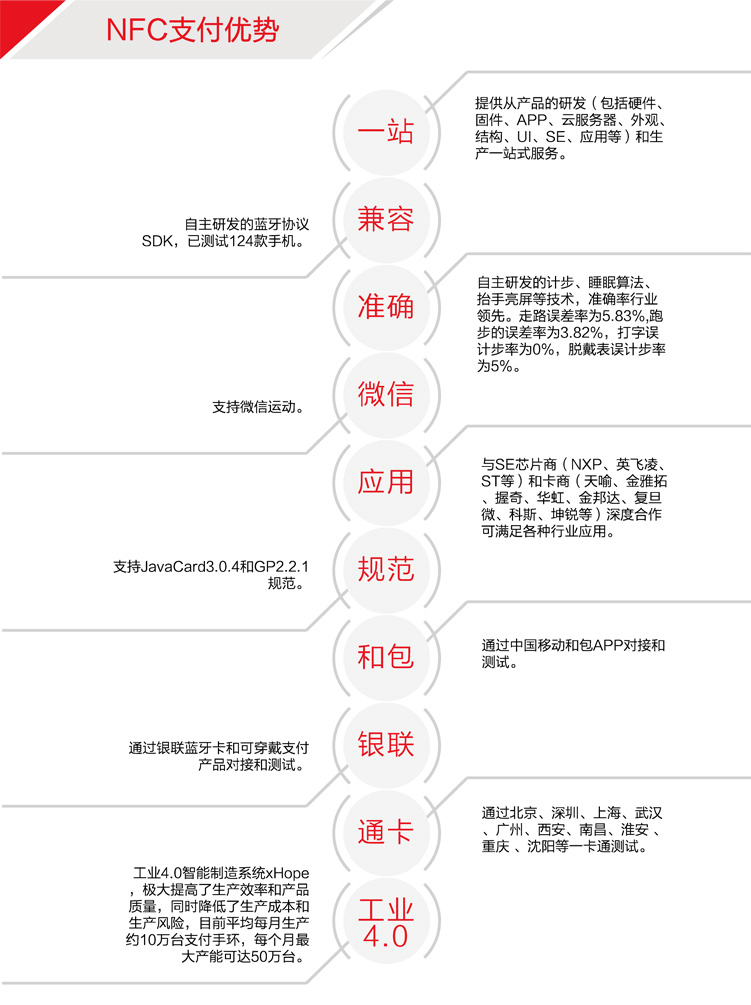 NFC支付优势

一站

提供从产品的研发（包括硬件、固件、APP、云服务器、外观、结构、UI、SE、应用等）和生产一站式服务。

兼容

自主研发的蓝牙协议SDK，已测试124款手机。

准确

自主研发的计步、睡眠算法、抬手亮屏等技术，准确率行业领先。走路误差率为5.83%,跑步的误差率为3.82%，打字误计步率为0%，脱戴表误计步率为5%。

微信

支持微信运动。

应用

与SE芯片商（NXP、英飞凌、ST等）和卡商（天喻、金雅拓、握奇、华虹、金邦达、复旦微、科斯、坤锐等）深度合作可满足各种行业应用。

规范

支持JavaCard3.0.4和GP2.2.1规范。

和包

通过中国移动和包APP对接和测试。

银联

通过银联蓝牙卡和可穿戴支付产品对接和测试。

通卡

通过北京、深圳、上海、武汉、广州、西安、南昌、淮安、重庆、沈阳等一卡通测试。

工业4.0

工业4.0智能制造系统xHope，极大提高了生产效率和产品质量，同时降低了生产成本和生产风险，目前平均每月生产约10万台支付手环，每个月最大产能可达50万台。